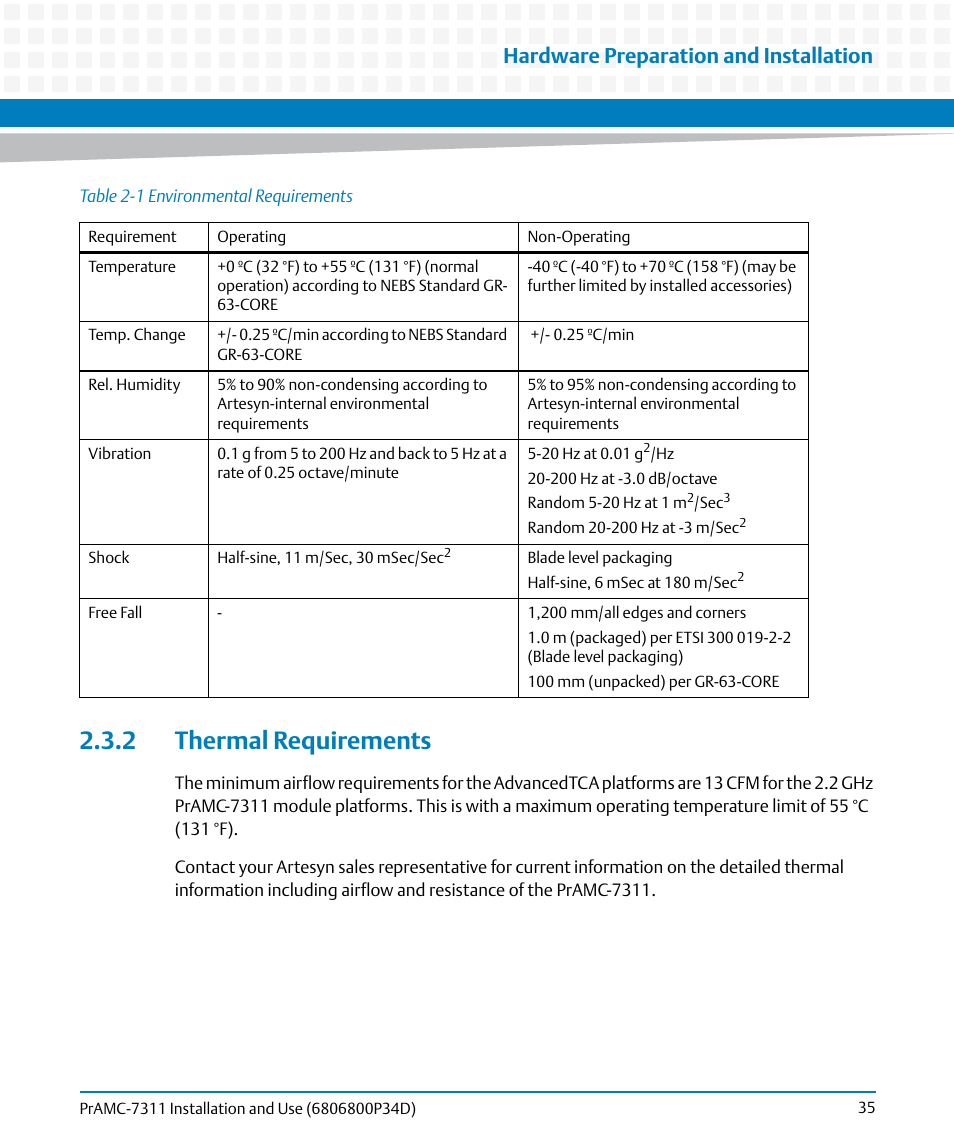 Hardware Preparation and Installation

Table 2-1 Environmental Requirements

| Requirement | Operating | Non-Operating |
|---|---|---|
| Temperature | +0 ºC (32 °F) to +55 ºC (131 °F) (normal operation) according to NEBS Standard GR-63-CORE | -40 ºC (-40 °F) to +70 ºC (158 °F) (may be further limited by installed accessories) |
| Temp. Change | +/- 0.25 ºC/min according to NEBS Standard GR-63-CORE | +/- 0.25 ºC/min |
| Rel. Humidity | 5% to 90% non-condensing according to Artesyn-internal environmental requirements | 5% to 95% non-condensing according to Artesyn-internal environmental requirements |
| Vibration | 0.1 g from 5 to 200 Hz and back to 5 Hz at a rate of 0.25 octave/minute | 5-20 Hz at 0.01 $g^2$/Hz 20-200 Hz at -3.0 dB/octave Random 5-20 Hz at 1 $m^2/Sec^3$ Random 20-200 Hz at -3 $m/Sec^2$ |
| Shock | Half-sine, 11 m/Sec, 30 $mSec/Sec^2$ | Blade level packaging Half-sine, 6 mSec at 180 $m/Sec^2$ |
| Free Fall | - | 1,200 mm/all edges and corners 1.0 m (packaged) per ETSI 300 019-2-2 (Blade level packaging) 100 mm (unpacked) per GR-63-CORE |

2.3.2 Thermal Requirements

The minimum airflow requirements for the AdvancedTCA platforms are 13 CFM for the 2.2 GHz PrAMC-7311 module platforms. This is with a maximum operating temperature limit of 55 °C (131 °F).

Contact your Artesyn sales representative for current information on the detailed thermal information including airflow and resistance of the PrAMC-7311.

PrAMC-7311 Installation and Use (6806800P34D)

35